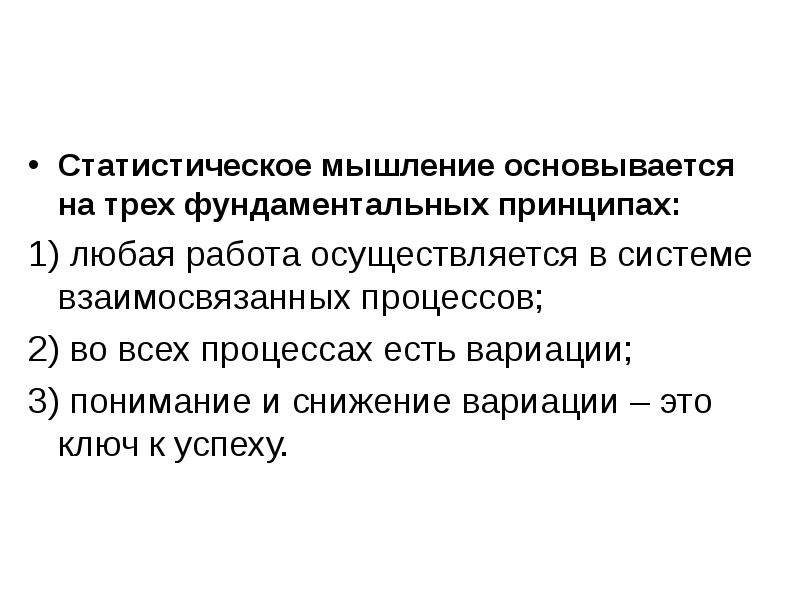 • Статистическое мышление основывается на трех фундаментальных принципах:

1) любая работа осуществляется в системе взаимосвязанных процессов;

2) во всех процессах есть вариации;

3) понимание и снижение вариации – это ключ к успеху.